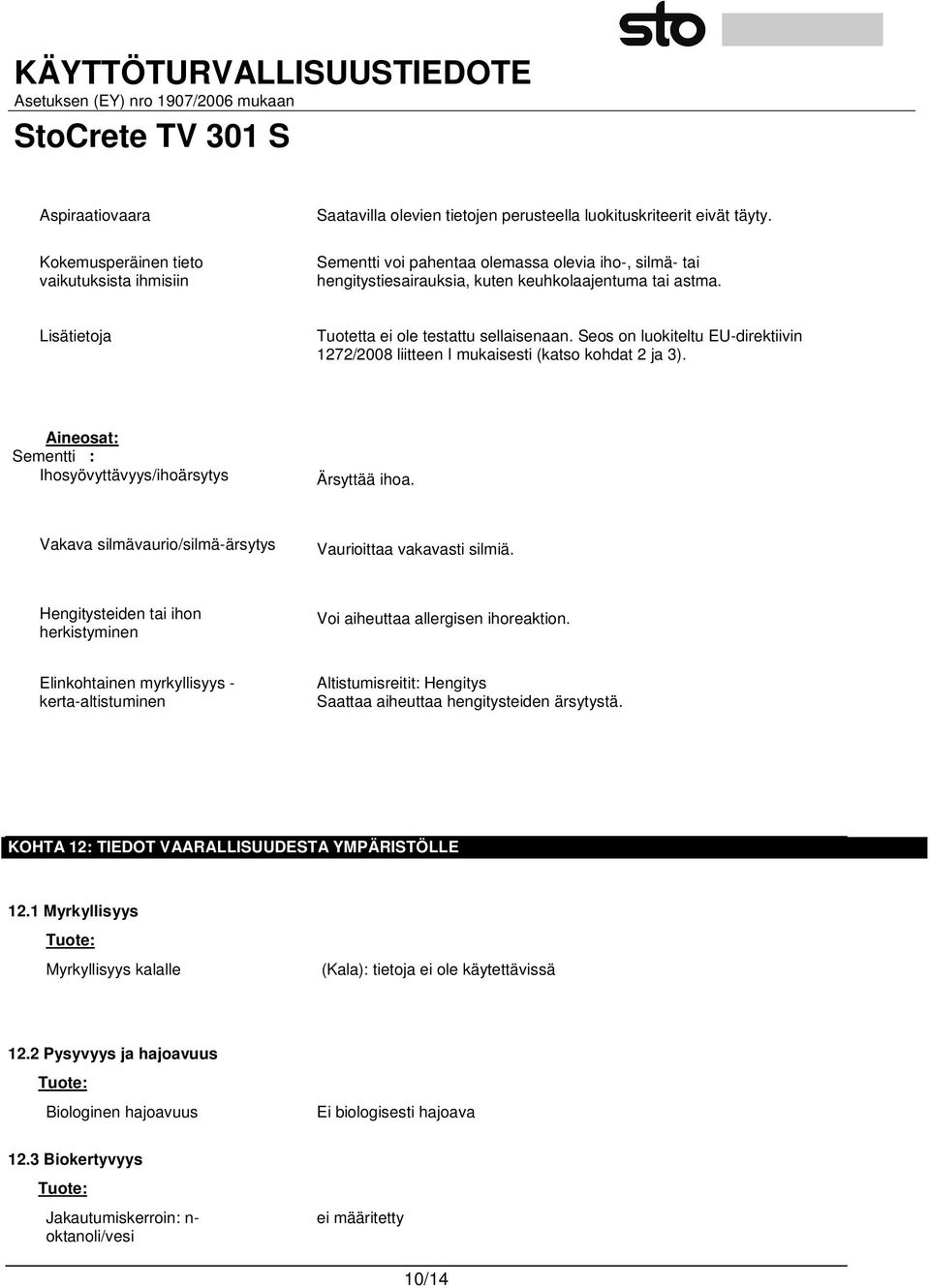 sto

KÄYTTÖTURVALLISUUSTIEDOTE
Asetuksen (EY) nro 1907/2006 mukaan
StoCrete TV 301 S

Aspiraatiovaara
Saatavilla olevien tietojen perusteella luokituskriteerit eivät täyty.

Kokemusperäinen tieto vaikutuksista ihmisiin
Sementti voi pahentaa olemassa olevia iho-, silmä- tai hengitystiesairauksia, kuten keuhkolaajentuma tai astma.

Lisätietoja
Tuotetta ei ole testattu sellaisenaan. Seos on luokiteltu EU-direktiivin 1272/2008 liitteen I mukaisesti (katso kohdat 2 ja 3).

Aineosat:
Sementti :
Ihosyövyttävyys/ihoärsytys
Ärsyttää ihoa.

Vakava silmävaurio/silmä-ärsytys
Vaurioittaa vakavasti silmiä.

Hengitysteiden tai ihon herkistyminen
Voi aiheuttaa allergisen ihoreaktion.

Elinkohtainen myrkyllisyys - kerta-altistuminen
Altistumisreitit: Hengitys
Saattaa aiheuttaa hengitysteiden ärsytystä.

KOHTA 12: TIEDOT VAARALLISUUDESTA YMPÄRISTÖLLE

12.1 Myrkyllisyys
Tuote:
Myrkyllisyys kalalle
(Kala): tietoja ei ole käytettävissä

12.2 Pysyvyys ja hajoavuus
Tuote:
Biologinen hajoavuus
Ei biologisesti hajoava

12.3 Biokertyvyys
Tuote:
Jakautumiskerroin: n-oktanoli/vesi
ei määritetty

10/14